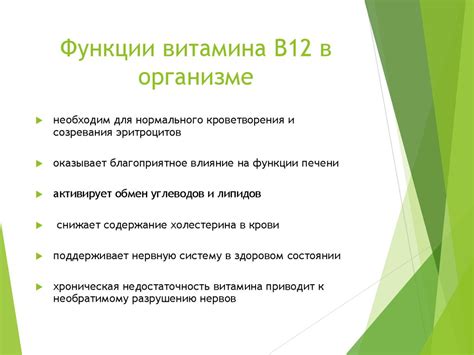 Функции витамина В12 в организме

необходим для нормального кроветворения и созревания эритроцитов

оказывает благоприятное влияние на функции печени

активирует обмен углеводов и липидов

снижает содержание холестерина в крови

поддерживает нервную систему в здоровом состоянии

хроническая недостаточность витамина приводит к необратимому разрушению нервов